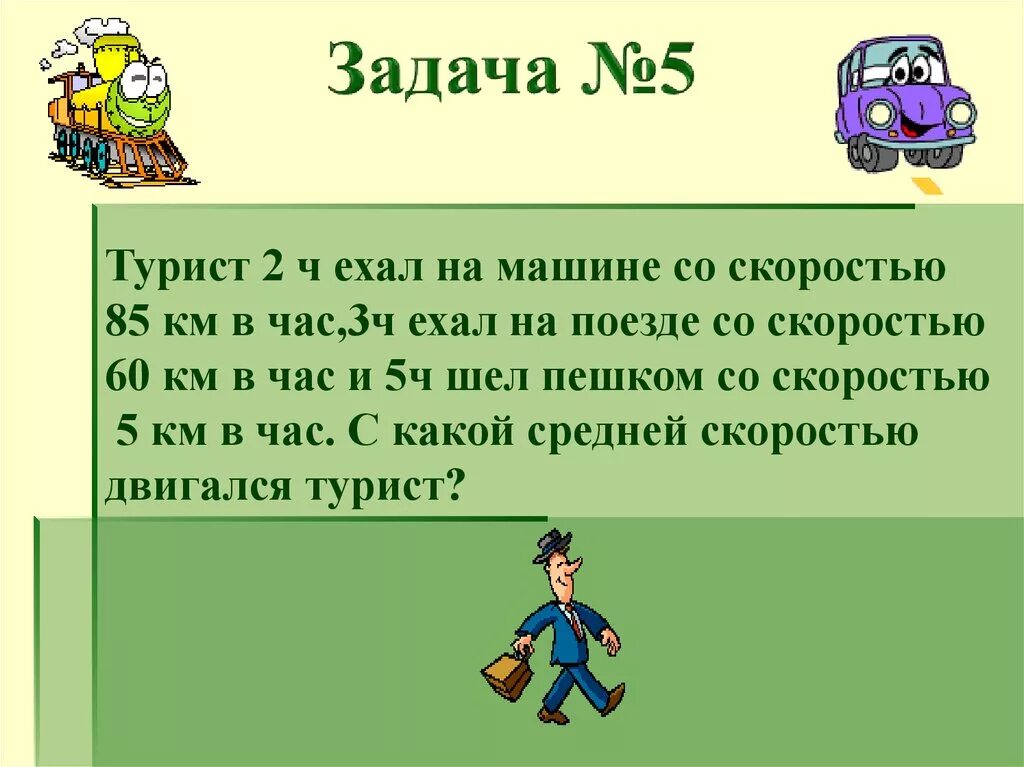 Задача №5

Турист 2 ч ехал на машине со скоростью 85 км в час,3ч ехал на поезде со скоростью 60 км в час и 5ч шел пешком со скоростью 5 км в час. С какой средней скоростью двигался турист?